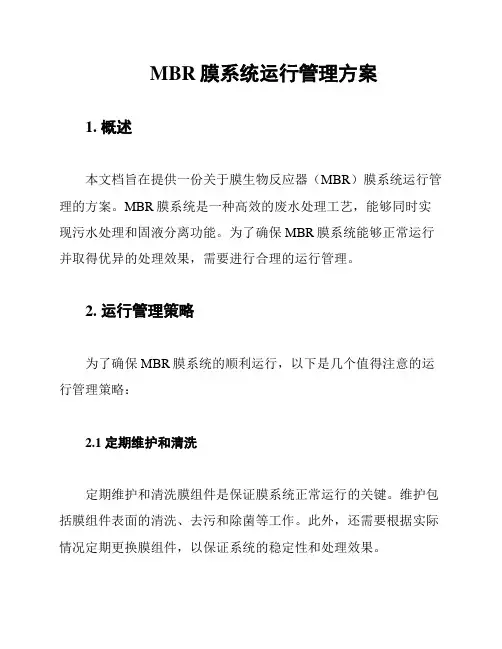 MBR 膜系统运行管理方案

1. 概述

本文档旨在提供一份关于膜生物反应器（MBR）膜系统运行管理的方案。MBR 膜系统是一种高效的废水处理工艺，能够同时实现污水处理和固液分离功能。为了确保 MBR 膜系统能够正常运行并取得优异的处理效果，需要进行合理的运行管理。

2. 运行管理策略

为了确保 MBR 膜系统的顺利运行，以下是几个值得注意的运行管理策略：

2.1 定期维护和清洗

定期维护和清洗膜组件是保证膜系统正常运行的关键。维护包括膜组件表面的清洗、去污和除菌等工作。此外，还需要根据实际情况定期更换膜组件，以保证系统的稳定性和处理效果。